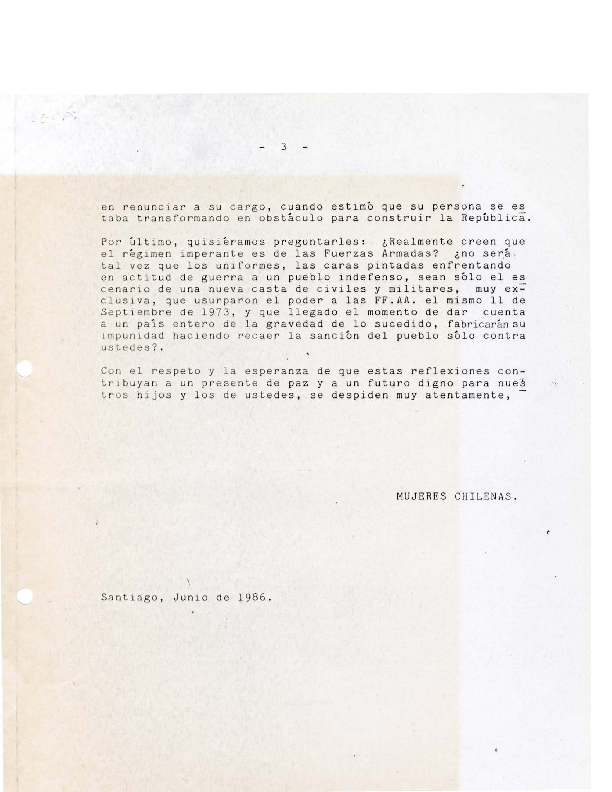 - 3 -

en renunciar a su cargo, cuando estimó que su persona se estaba transformando en obstáculo para construir la República.

Por último, quisiéramos preguntarles: ¿Realmente creen que el régimen imperante es de las Fuerzas Armadas? ¿no será tal vez que los uniformes, las caras pintadas enfrentando en actitud de guerra a un pueblo indefenso, sean sólo el escenario de una nueva casta de civiles y militares, muy exclusiva, que usurparon el poder a las FF.AA. el mismo 11 de Septiembre de 1973, y que llegado el momento de dar cuenta a un país entero de la gravedad de lo sucedido, fabricarán su impunidad haciendo recaer la sanción del pueblo sólo contra ustedes?.

Con el respeto y la esperanza de que estas reflexiones contribuyan a un presente de paz y a un futuro digno para nuestros hijos y los de ustedes, se despiden muy atentamente,

MUJERES CHILENAS.

Santiago, Junio de 1986.